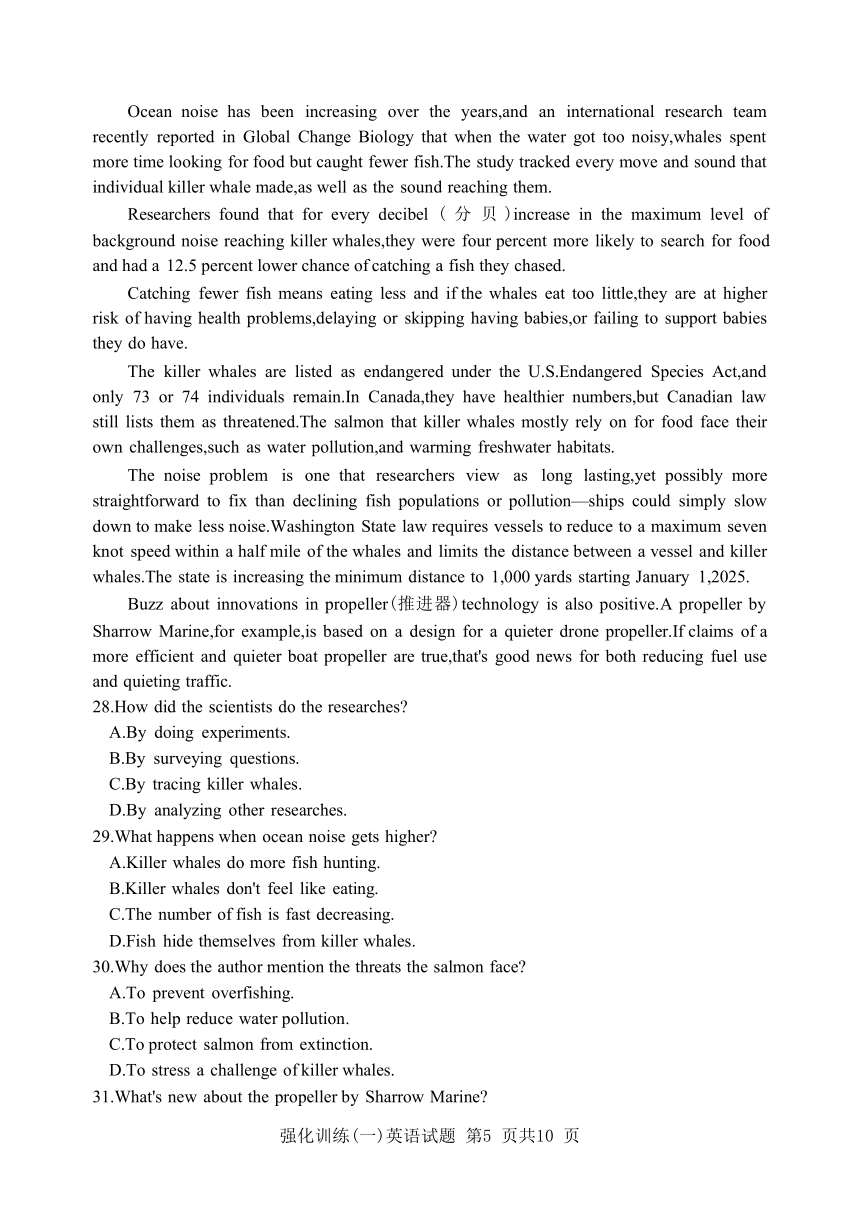 Ocean noise has been increasing over the years,and an international research team recently reported in Global Change Biology that when the water got too noisy,whales spent more time looking for food but caught fewer fish.The study tracked every move and sound that individual killer whale made,as well as the sound reaching them.

Researchers found that for every decibel ( 分 贝 )increase in the maximum level of background noise reaching killer whales,they were four percent more likely to search for food and had a 12.5 percent lower chance of catching a fish they chased.

Catching fewer fish means eating less and if the whales eat too little,they are at higher risk of having health problems,delaying or skipping having babies,or failing to support babies they do have.

The killer whales are listed as endangered under the U.S.Endangered Species Act,and only 73 or 74 individuals remain.In Canada,they have healthier numbers,but Canadian law still lists them as threatened.The salmon that killer whales mostly rely on for food face their own challenges,such as water pollution,and warming freshwater habitats.

The noise problem is one that researchers view as long lasting,yet possibly more straightforward to fix than declining fish populations or pollution—ships could simply slow down to make less noise.Washington State law requires vessels to reduce to a maximum seven knot speed within a half mile of the whales and limits the distance between a vessel and killer whales.The state is increasing the minimum distance to 1,000 yards starting January 1,2025.

Buzz about innovations in propeller(推进器)technology is also positive.A propeller by Sharrow Marine,for example,is based on a design for a quieter drone propeller.If claims of a more efficient and quieter boat propeller are true,that's good news for both reducing fuel use and quieting traffic.

28.How did the scientists do the researches?
A.By doing experiments.
B.By surveying questions.
C.By tracing killer whales.
D.By analyzing other researches.

29.What happens when ocean noise gets higher?
A.Killer whales do more fish hunting.
B.Killer whales don't feel like eating.
C.The number of fish is fast decreasing.
D.Fish hide themselves from killer whales.

30.Why does the author mention the threats the salmon face?
A.To prevent overfishing.
B.To help reduce water pollution.
C.To protect salmon from extinction.
D.To stress a challenge of killer whales.

31.What's new about the propeller by Sharrow Marine?

强化训练(一)英语试题 第5 页共10 页